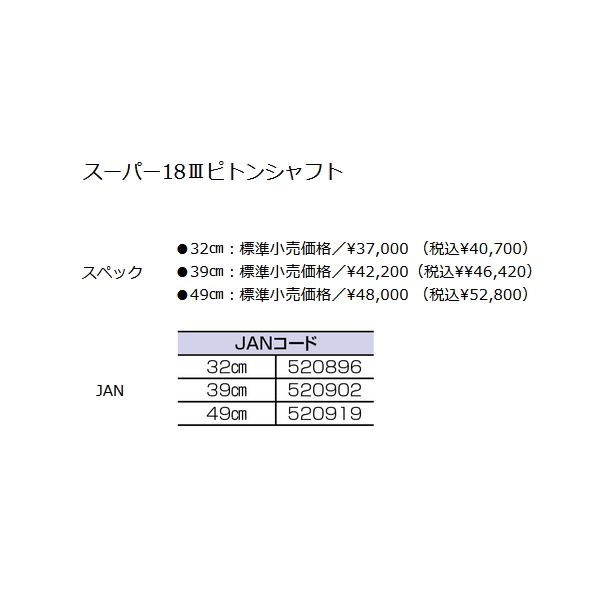 スーパー18Ⅲピトンシャフト

スペック

●32㎝：標準小売価格／¥37,000 （税込¥40,700）
●39㎝：標準小売価格／¥42,200（税込¥¥46,420）
●49㎝：標準小売価格／¥48,000 （税込¥52,800）

JAN

| JANコード | |
|---|---|
| 32㎝ | 520896 |
| 39㎝ | 520902 |
| 49㎝ | 520919 |